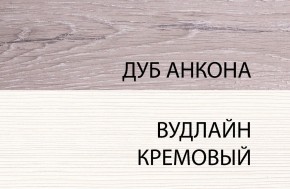 ДУБ АНКОНА

ВУДЛАЙН КРЕМОВЫЙ